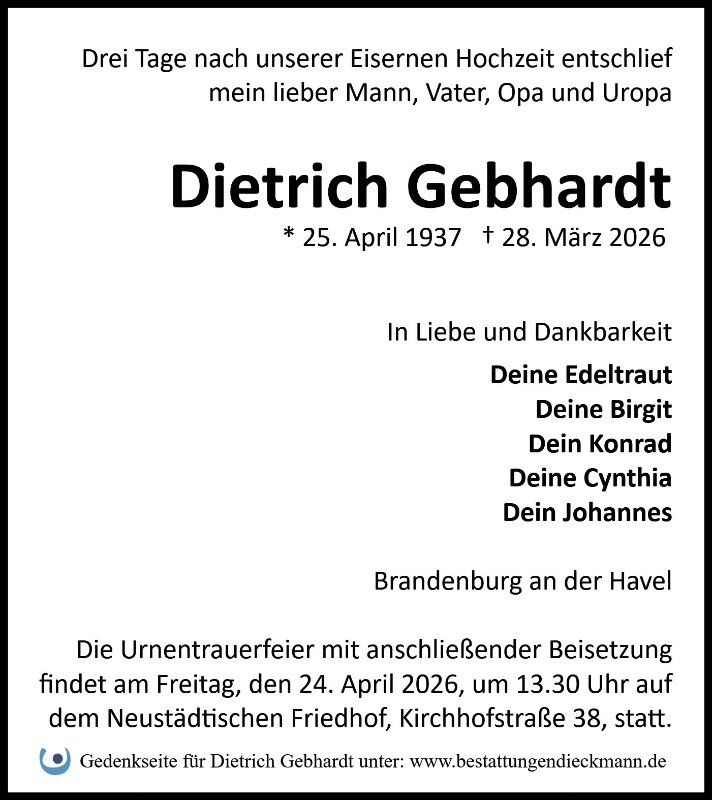 Drei Tage nach unserer Eisernen Hochzeit entschlief mein lieber Mann, Vater, Opa und Uropa

Dietrich Gebhardt

* 25. April 1937 † 28. März 2026

In Liebe und Dankbarkeit

Deine Edeltraut
Deine Birgit
Dein Konrad
Deine Cynthia
Dein Johannes

Brandenburg an der Havel

Die Urnentrauerfeier mit anschließender Beisetzung findet am Freitag, den 24. April 2026, um 13.30 Uhr auf dem Neustädtischen Friedhof, Kirchhofstraße 38, statt.

Gedenkseite für Dietrich Gebhardt unter: www.bestattungendieckmann.de